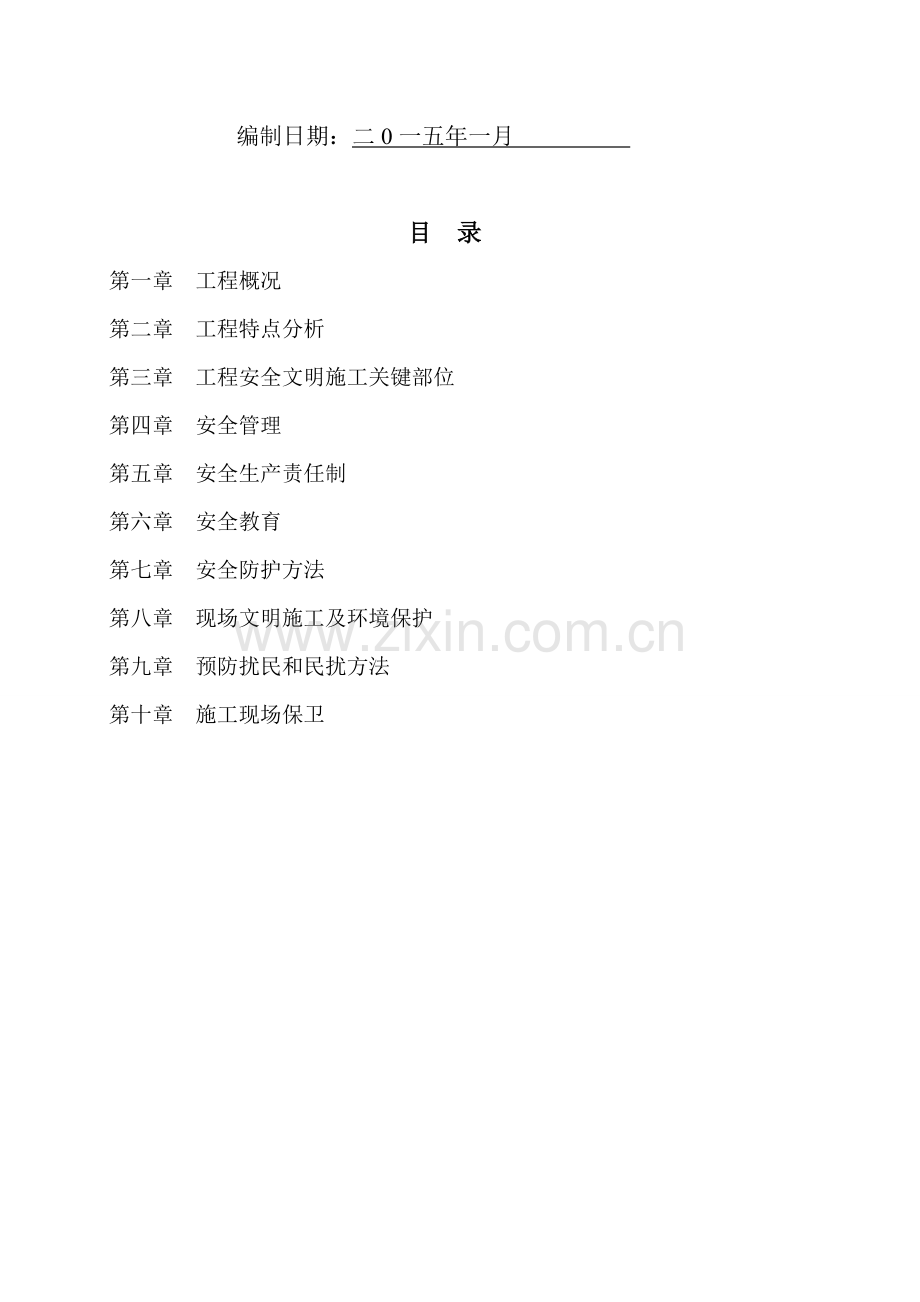 编制日期：二0一五年一月

目 录

第一章 工程概况

第二章 工程特点分析

第三章 工程安全文明施工关键部位

第四章 安全管理

第五章 安全生产责任制

第六章 安全教育

第七章 安全防护方法

第八章 现场文明施工及环境保护

第九章 预防扰民和民扰方法

第十章 施工现场保卫

www.zixin.com.cn